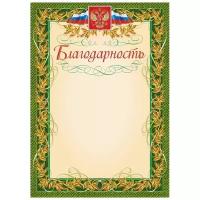 Благодарность